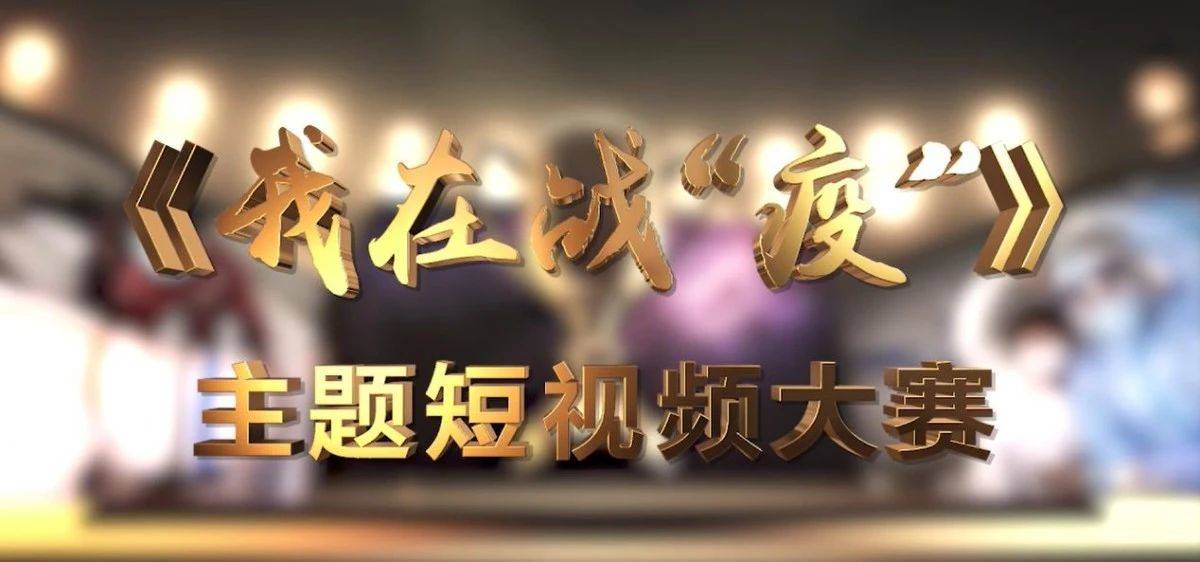 《我在战“疫”》

主题短视频大赛